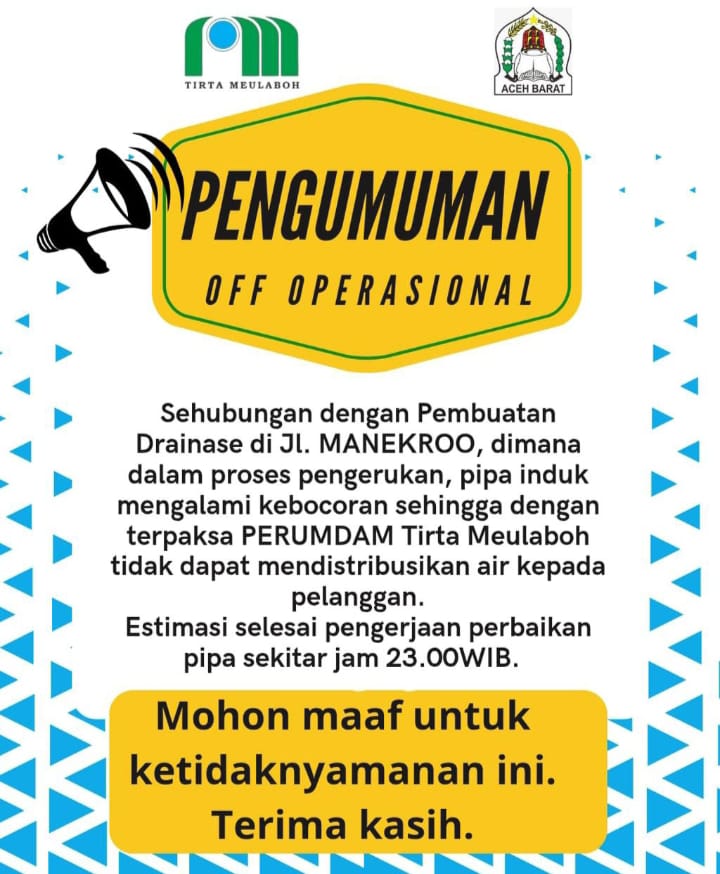 TIRTA MEULABOH

ACEH BARAT

PENGUMUMAN

OFF OPERASIONAL

Sehubungan dengan Pembuatan Drainase di Jl. MANEKROO, dimana dalam proses pengerukan, pipa induk mengalami kebocoran sehingga dengan terpaksa PERUMDAM Tirta Meulaboh tidak dapat mendistribusikan air kepada pelanggan.
Estimasi selesai pengerjaan perbaikan pipa sekitar jam 23.00WIB.

Mohon maaf untuk ketidaknyamanan ini.
Terima kasih.